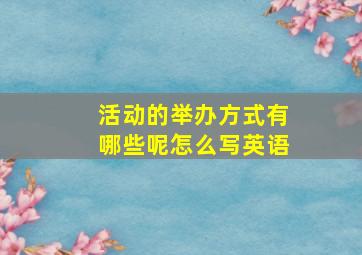 活动的举办方式有哪些呢怎么写英语